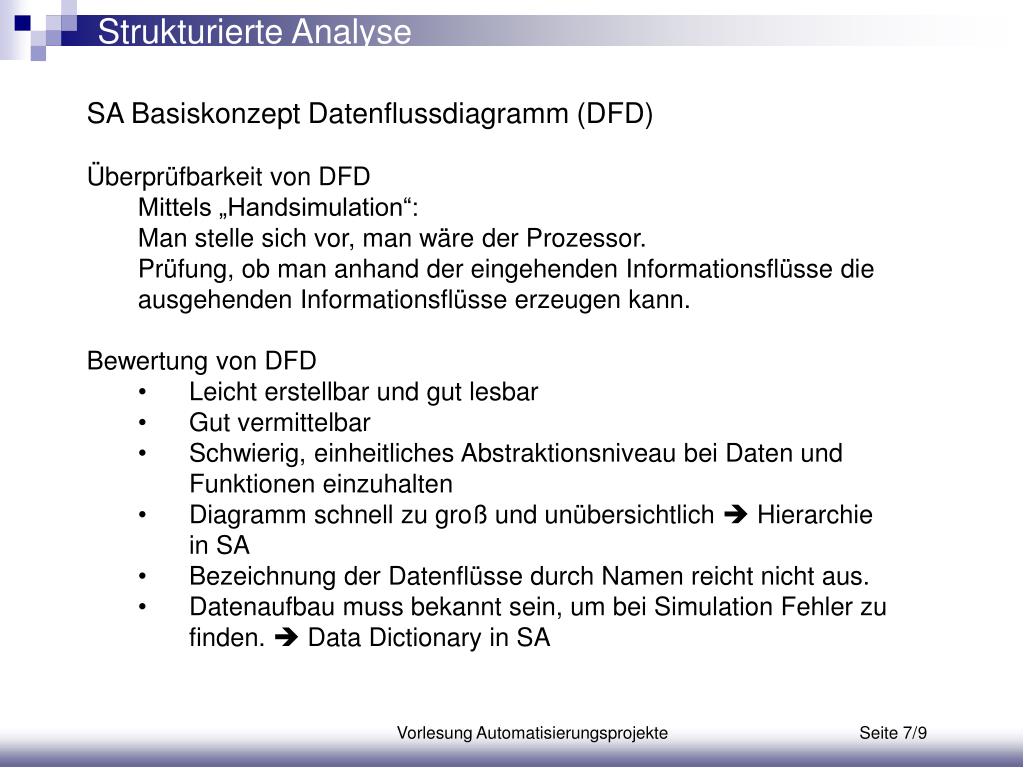 Strukturierte Analyse

SA Basiskonzept Datenflussdiagramm (DFD)

Überprüfbarkeit von DFD
Mittels „Handsimulation“:
Man stelle sich vor, man wäre der Prozessor.
Prüfung, ob man anhand der eingehenden Informationsflüsse die ausgehenden Informationsflüsse erzeugen kann.

Bewertung von DFD
• Leicht erstellbar und gut lesbar
• Gut vermittelbar
• Schwierig, einheitliches Abstraktionsniveau bei Daten und Funktionen einzuhalten
• Diagramm schnell zu groß und unübersichtlich ➔ Hierarchie in SA
• Bezeichnung der Datenflüsse durch Namen reicht nicht aus.
• Datenaufbau muss bekannt sein, um bei Simulation Fehler zu finden. ➔ Data Dictionary in SA

Vorlesung Automatisierungsprojekte
Seite 7/9